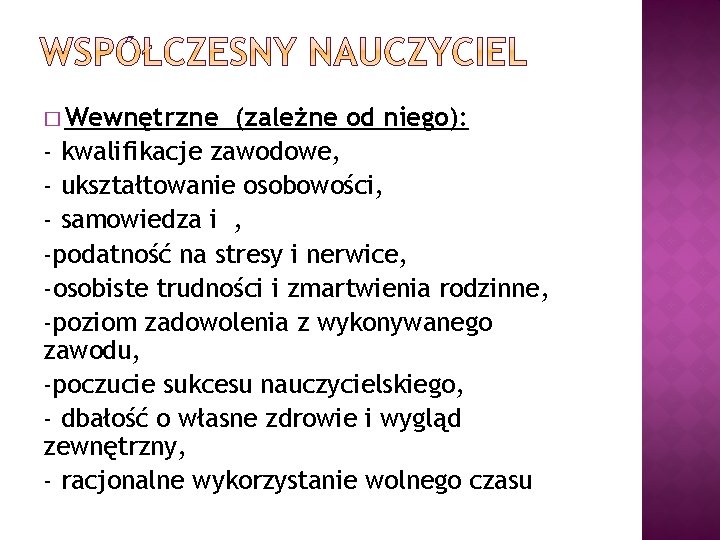 WSPÓŁCZESNY NAUCZYCIEL

□ Wewnętrzne (zależne od niego):
- kwalifikacje zawodowe,
- ukształtowanie osobowości,
- samowiedza i ,
-podatność na stresy i nerwice,
-osobiste trudności i zmartwienia rodzinne,
-poziom zadowolenia z wykonywanego zawodu,
-poczucie sukcesu nauczycielskiego,
- dbałość o własne zdrowie i wygląd zewnętrzny,
- racjonalne wykorzystanie wolnego czasu